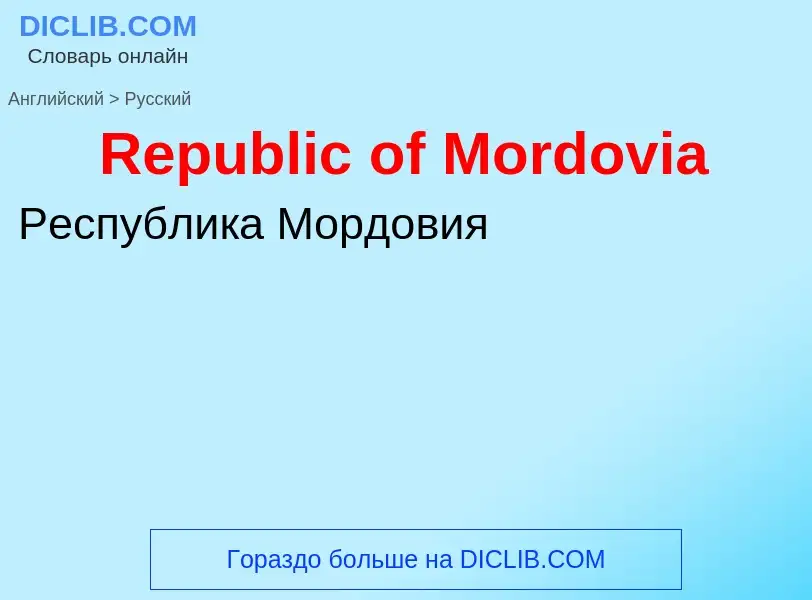 DICLIB.COM
Словарь онлайн

Английский > Русский

Republic of Mordovia

Республика Мордовия

Гораздо больше на DICLIB.COM